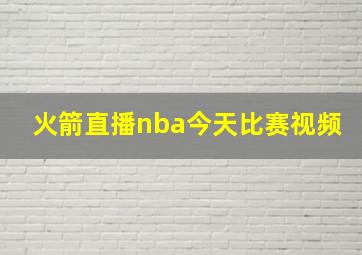 火箭直播nba今天比赛视频